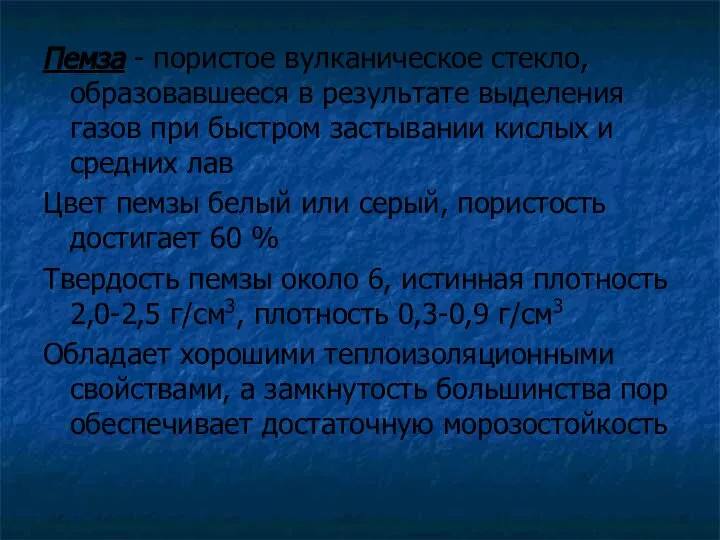 Пемза - пористое вулканическое стекло, образовавшееся в результате выделения газов при быстром застывании кислых и средних лав

Цвет пемзы белый или серый, пористость достигает 60 %

Твердость пемзы около 6, истинная плотность 2,0-2,5 г/см$^3$, плотность 0,3-0,9 г/см$^3$

Обладает хорошими теплоизоляционными свойствами, а замкнутость большинства пор обеспечивает достаточную морозостойкость